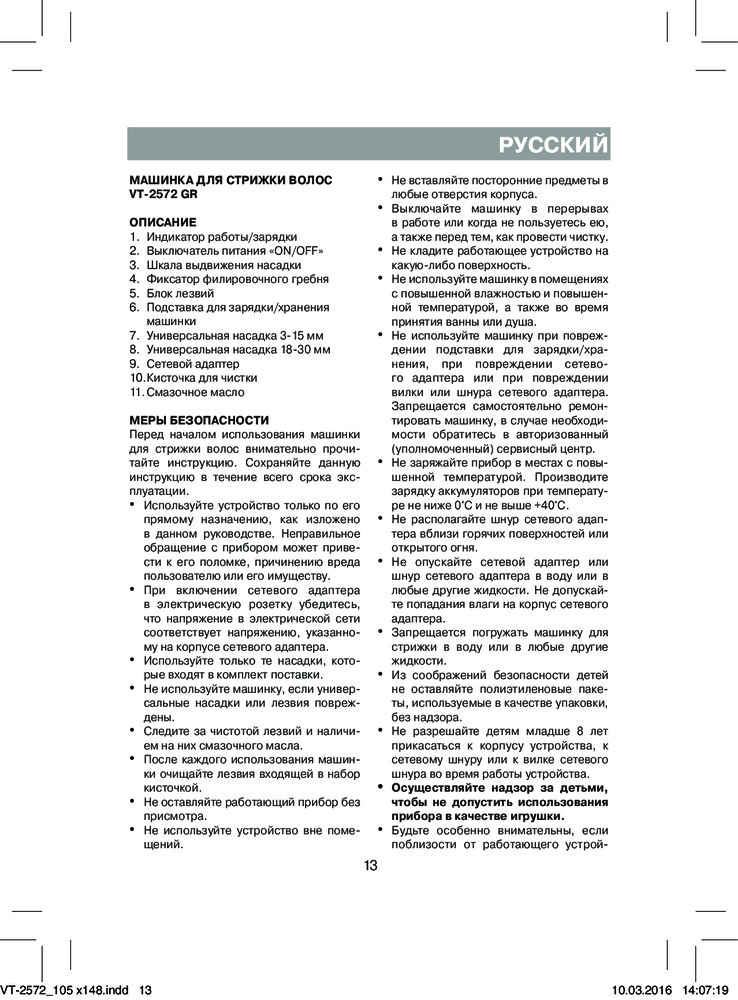 РУССКИЙ

МАШИНКА ДЛЯ СТРИЖКИ ВОЛОС
VT-2572 GR

ОПИСАНИЕ
1. Индикатор работы/зарядки
2. Выключатель питания «ON/OFF»
3. Шкала выдвижения насадки
4. Фиксатор филировочного гребня
5. Блок лезвий
6. Подставка для зарядки/хранения машинки
7. Универсальная насадка 3-15 мм
8. Универсальная насадка 18-30 мм
9. Сетевой адаптер
10. Кисточка для чистки
11. Смазочное масло

МЕРЫ БЕЗОПАСНОСТИ
Перед началом использования машинки для стрижки волос внимательно прочитайте инструкцию. Сохраняйте данную инструкцию в течение всего срока эксплуатации.
• Используйте устройство только по его прямому назначению, как изложено в данном руководстве. Неправильное обращение с прибором может привести к его поломке, причинению вреда пользователю или его имуществу.
• При включении сетевого адаптера в электрическую розетку убедитесь, что напряжение в электрической сети соответствует напряжению, указанному на корпусе сетевого адаптера.
• Используйте только те насадки, которые входят в комплект поставки.
• Не используйте машинку, если универсальные насадки или лезвия повреждены.
• Следите за чистотой лезвий и наличием на них смазочного масла.
• После каждого использования машинки очищайте лезвия входящей в набор кисточкой.
• Не оставляйте работающий прибор без присмотра.
• Не используйте устройство вне помещений.
• Не вставляйте посторонние предметы в любые отверстия корпуса.
• Выключайте машинку в перерывах в работе или когда не пользуетесь ею, а также перед тем, как провести чистку.
• Не кладите работающее устройство на какую-либо поверхность.
• Не используйте машинку в помещениях с повышенной влажностью и повышенной температурой, а также во время принятия ванны или душа.
• Не используйте машинку при повреждении подставки для зарядки/хранения, при повреждении сетевого адаптера или при повреждении вилки или шнура сетевого адаптера. Запрещается самостоятельно ремонтировать машинку, в случае необходимости обратитесь в авторизованный (уполномоченный) сервисный центр.
• Не заряжайте прибор в местах с повышенной температурой. Производите зарядку аккумуляторов при температуре не ниже 0°C и не выше +40°C.
• Не располагайте шнур сетевого адаптера вблизи горячих поверхностей или открытого огня.
• Не опускайте сетевой адаптер или шнур сетевого адаптера в воду или в любые другие жидкости. Не допускайте попадания влаги на корпус сетевого адаптера.
• Запрещается погружать машинку для стрижки в воду или в любые другие жидкости.
• Из соображений безопасности детей не оставляйте полиэтиленовые пакеты, используемые в качестве упаковки, без надзора.
• Не разрешайте детям младше 8 лет прикасаться к корпусу устройства, к сетевому шнуру или к вилке сетевого шнура во время работы устройства.
• Осуществляйте надзор за детьми, чтобы не допустить использования прибора в качестве игрушки.
• Будьте особенно внимательны, если поблизости от работающего устрой-

13

VT-2572_105 x148.indd 13    10.03.2016 14:07:19